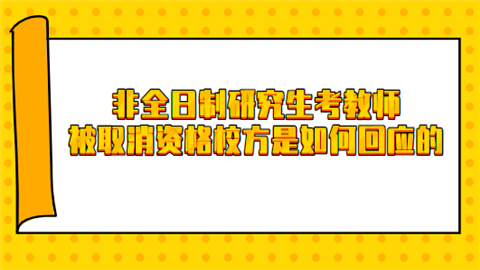 非全日制研究生考教师
被取消资格校方是如何回应的